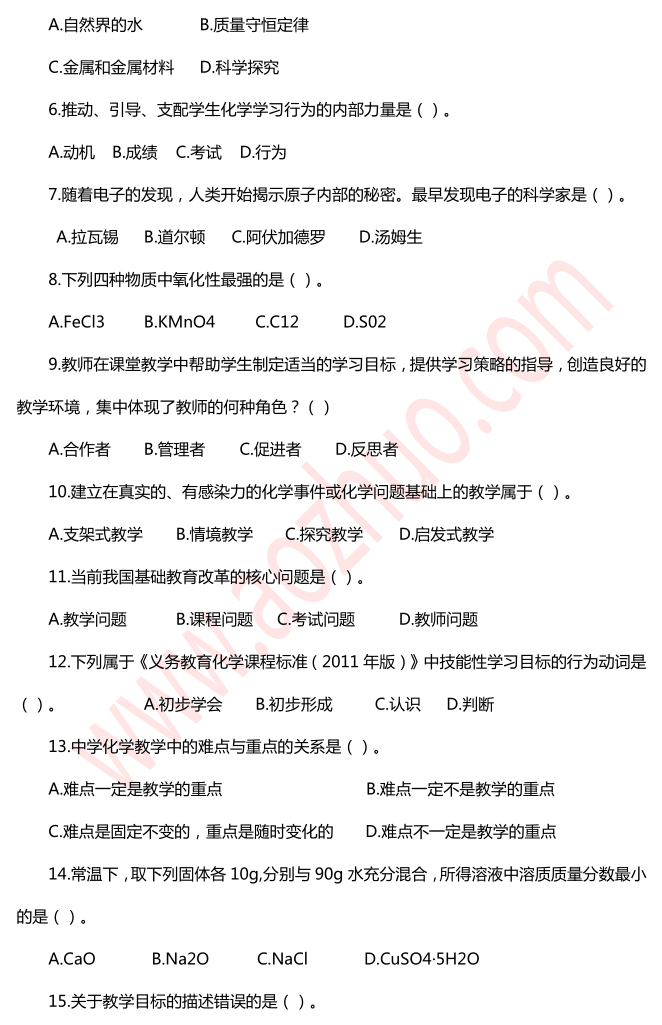 A.自然界的水　　B.质量守恒定律

C.金属和金属材料　D.科学探究

6.推动、引导、支配学生化学学习行为的内部力量是（ ）。

A.动机　B.成绩　C.考试　D.行为

7.随着电子的发现，人类开始揭示原子内部的秘密。最早发现电子的科学家是（ ）。

A.拉瓦锡　B.道尔顿　C.阿伏加德罗　D.汤姆生

8.下列四种物质中氧化性最强的是（ ）。

A.FeCl3　B.KMnO4　C.C12　D.S02

9.教师在课堂教学中帮助学生制定适当的学习目标，提供学习策略的指导，创造良好的教学环境，集中体现了教师的何种角色？（ ）

A.合作者　B.管理者　C.促进者　D.反思者

10.建立在真实的、有感染力的化学事件或化学问题基础上的教学属于（ ）。

A.支架式教学　B.情境教学　C.探究教学　D.启发式教学

11.当前我国基础教育改革的核心问题是（ ）。

A.教学问题　B.课程问题　C.考试问题　D.教师问题

12.下列属于《义务教育化学课程标准（2011 年版）》中技能性学习目标的行为动词是（ ）。　A.初步学会　B.初步形成　C.认识　D.判断

13.中学化学教学中的难点与重点的关系是（ ）。

A.难点一定是教学的重点　B.难点一定不是教学的重点

C.难点是固定不变的，重点是随时变化的　D.难点不一定是教学的重点

14.常温下，取下列固体各 10g,分别与 90g 水充分混合，所得溶液中溶质质量分数最小的是（ ）。

A.CaO　B.Na2O　C.NaCl　D.CuSO4·5H2O

15.关于教学目标的描述错误的是（ ）。

www.aozhuo.com